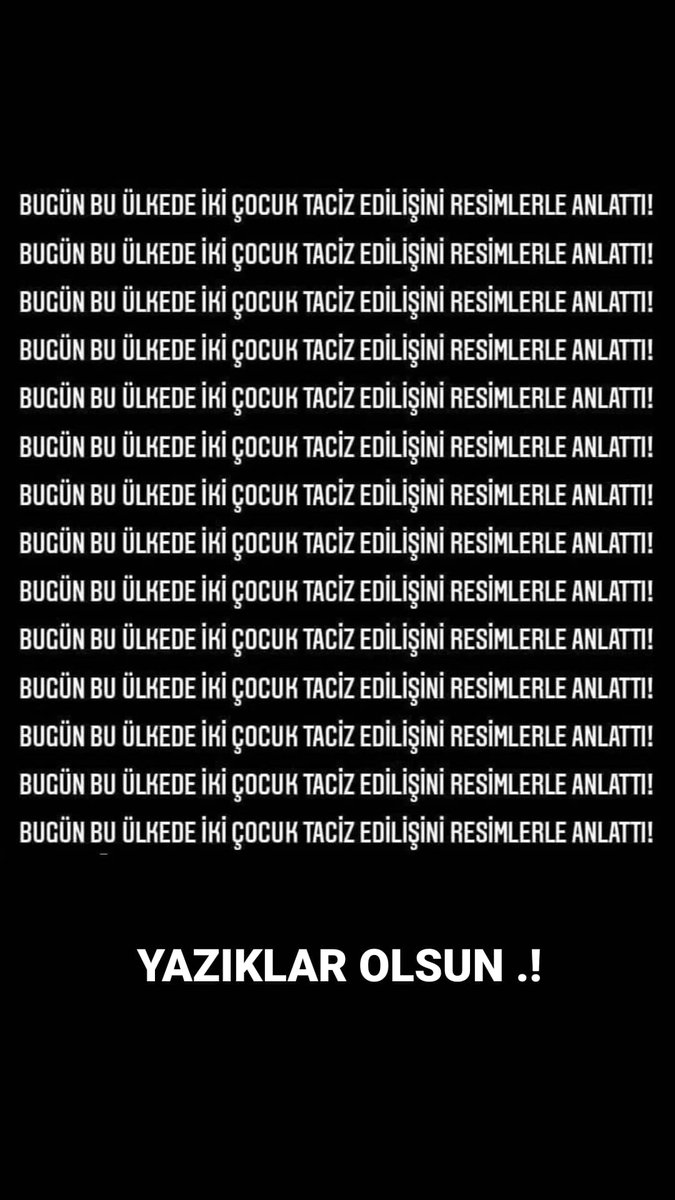 BUGÜN BU ÜLKEDE İKİ ÇOCUK TACİZ EDİLİŞİNİ RESİMLERLE ANLATTI!
BUGÜN BU ÜLKEDE İKİ ÇOCUK TACİZ EDİLİŞİNİ RESİMLERLE ANLATTI!
BUGÜN BU ÜLKEDE İKİ ÇOCUK TACİZ EDİLİŞİNİ RESİMLERLE ANLATTI!
BUGÜN BU ÜLKEDE İKİ ÇOCUK TACİZ EDİLİŞİNİ RESİMLERLE ANLATTI!
BUGÜN BU ÜLKEDE İKİ ÇOCUK TACİZ EDİLİŞİNİ RESİMLERLE ANLATTI!
BUGÜN BU ÜLKEDE İKİ ÇOCUK TACİZ EDİLİŞİNİ RESİMLERLE ANLATTI!
BUGÜN BU ÜLKEDE İKİ ÇOCUK TACİZ EDİLİŞİNİ RESİMLERLE ANLATTI!
BUGÜN BU ÜLKEDE İKİ ÇOCUK TACİZ EDİLİŞİNİ RESİMLERLE ANLATTI!
BUGÜN BU ÜLKEDE İKİ ÇOCUK TACİZ EDİLİŞİNİ RESİMLERLE ANLATTI!
BUGÜN BU ÜLKEDE İKİ ÇOCUK TACİZ EDİLİŞİNİ RESİMLERLE ANLATTI!
BUGÜN BU ÜLKEDE İKİ ÇOCUK TACİZ EDİLİŞİNİ RESİMLERLE ANLATTI!
BUGÜN BU ÜLKEDE İKİ ÇOCUK TACİZ EDİLİŞİNİ RESİMLERLE ANLATTI!
BUGÜN BU ÜLKEDE İKİ ÇOCUK TACİZ EDİLİŞİNİ RESİMLERLE ANLATTI!
BUGÜN BU ÜLKEDE İKİ ÇOCUK TACİZ EDİLİŞİNİ RESİMLERLE ANLATTI!

YAZIKLAR OLSUN .!